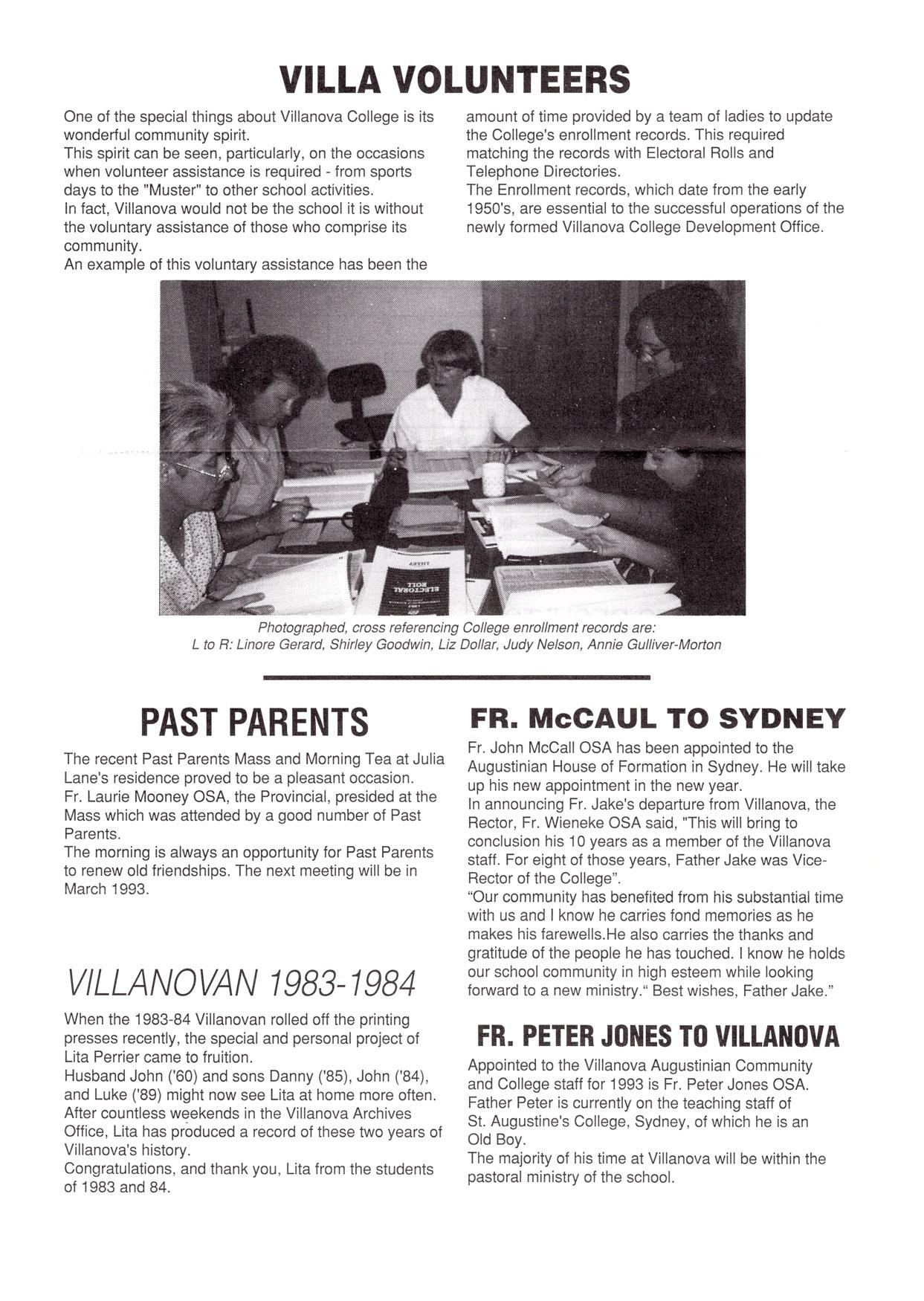 VILLA VOLUNTEERS

One of the special things about Villanova College is its wonderful community spirit.
This spirit can be seen, particularly, on the occasions when volunteer assistance is required - from sports days to the "Muster" to other school activities.
In fact, Villanova would not be the school it is without the voluntary assistance of those who comprise its community.
An example of this voluntary assistance has been the amount of time provided by a team of ladies to update the College's enrollment records. This required matching the records with Electoral Rolls and Telephone Directories.
The Enrollment records, which date from the early 1950's, are essential to the successful operations of the newly formed Villanova College Development Office.

ELECTORAL ROLL

Photographed, cross referencing College enrollment records are:
L to R: Linore Gerard, Shirley Goodwin, Liz Dollar, Judy Nelson, Annie Gulliver-Morton

PAST PARENTS

The recent Past Parents Mass and Morning Tea at Julia Lane's residence proved to be a pleasant occasion.
Fr. Laurie Mooney OSA, the Provincial, presided at the Mass which was attended by a good number of Past Parents.
The morning is always an opportunity for Past Parents to renew old friendships. The next meeting will be in March 1993.

VILLANOVAN 1983-1984

When the 1983-84 Villanovan rolled off the printing presses recently, the special and personal project of Lita Perrier came to fruition.
Husband John ('60) and sons Danny ('85), John ('84), and Luke ('89) might now see Lita at home more often.
After countless weekends in the Villanova Archives Office, Lita has produced a record of these two years of Villanova's history.
Congratulations, and thank you, Lita from the students of 1983 and 84.

FR. McCAUL TO SYDNEY

Fr. John McCall OSA has been appointed to the Augustinian House of Formation in Sydney. He will take up his new appointment in the new year.
In announcing Fr. Jake's departure from Villanova, the Rector, Fr. Wieneke OSA said, "This will bring to conclusion his 10 years as a member of the Villanova staff. For eight of those years, Father Jake was Vice-Rector of the College".
"Our community has benefited from his substantial time with us and I know he carries fond memories as he makes his farewells.He also carries the thanks and gratitude of the people he has touched. I know he holds our school community in high esteem while looking forward to a new ministry." Best wishes, Father Jake."

FR. PETER JONES TO VILLANOVA

Appointed to the Villanova Augustinian Community and College staff for 1993 is Fr. Peter Jones OSA.
Father Peter is currently on the teaching staff of St. Augustine's College, Sydney, of which he is an Old Boy.
The majority of his time at Villanova will be within the pastoral ministry of the school.